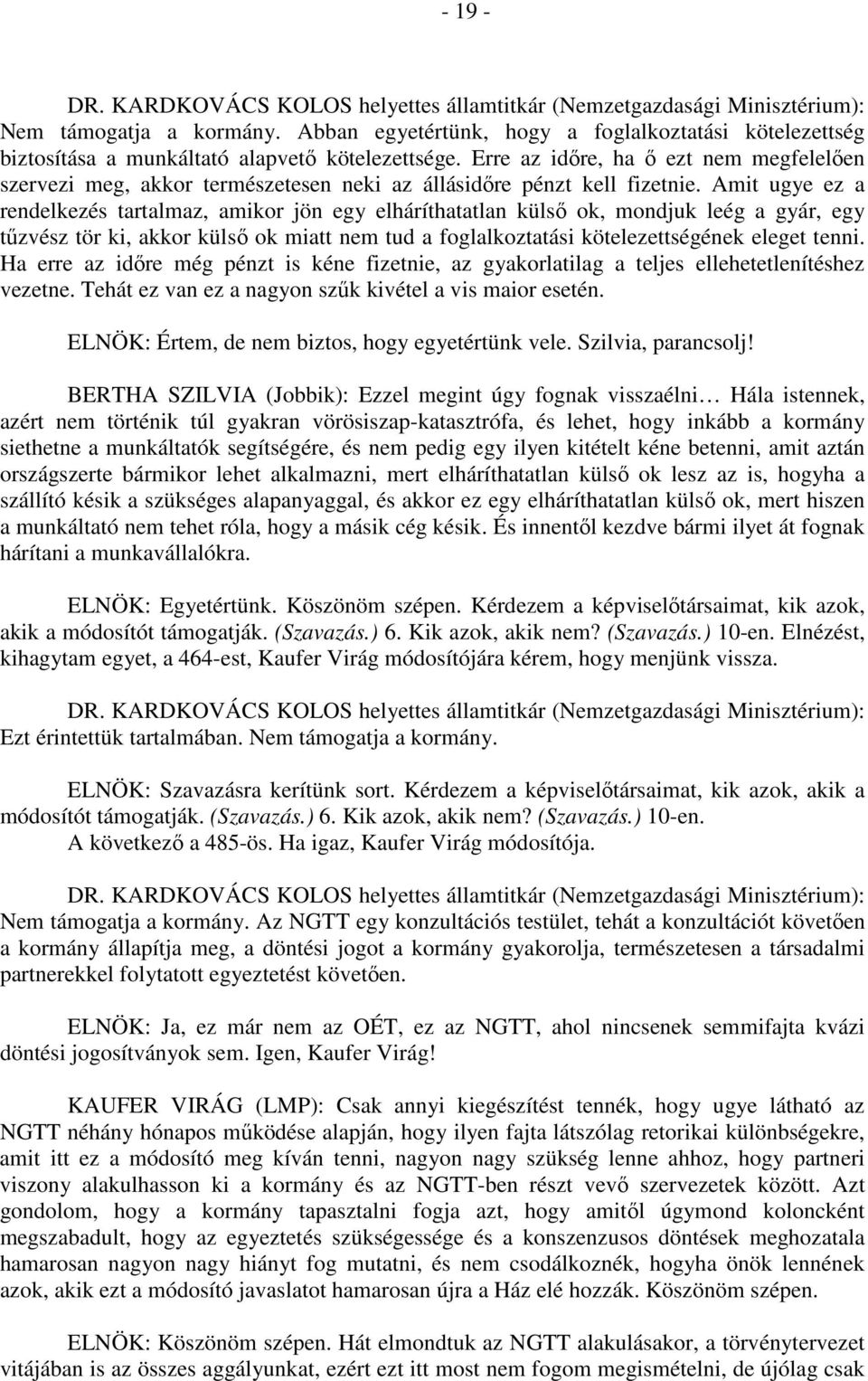 - 19 -

DR. KARDKOVÁCS KOLOS helyettes államtitkár (Nemzetgazdasági Minisztérium): Nem támogatja a kormány. Abban egyetértünk, hogy a foglalkoztatási kötelezettség biztosítása a munkáltató alapvető kötelezettsége. Erre az időre, ha ő ezt nem megfelelően szervezi meg, akkor természetesen neki az állásidőre pénzt kell fizetnie. Amit ugye ez a rendelkezés tartalmaz, amikor jön egy elháríthatatlan külső ok, mondjuk leég a gyár, egy tűzvész tör ki, akkor külső ok miatt nem tud a foglalkoztatási kötelezettségének eleget tenni. Ha erre az időre még pénzt is kéne fizetnie, az gyakorlatilag a teljes ellehetetlenítéshez vezetne. Tehát ez van ez a nagyon szűk kivétel a vis maior esetén.

ELNÖK: Értem, de nem biztos, hogy egyetértünk vele. Szilvia, parancsolj!

BERTHA SZILVIA (Jobbik): Ezzel megint úgy fognak visszaélni… Hála istennek, azért nem történik túl gyakran vörösiszap-katasztrófa, és lehet, hogy inkább a kormány siethetne a munkáltatók segítségére, és nem pedig egy ilyen kitételt kéne betenni, amit aztán országszerte bármikor lehet alkalmazni, mert elháríthatatlan külső ok lesz az is, hogyha a szállító késik a szükséges alapanyaggal, és akkor ez egy elháríthatatlan külső ok, mert hiszen a munkáltató nem tehet róla, hogy a másik cég késik. És innentől kezdve bármi ilyet át fognak hárítani a munkavállalókra.

ELNÖK: Egyetértünk. Köszönöm szépen. Kérdezem a képviselőtársaimat, kik azok, akik a módosítót támogatják. (Szavazás.) 6. Kik azok, akik nem? (Szavazás.) 10-en. Elnézést, kihagytam egyet, a 464-est, Kaufer Virág módosítójára kérem, hogy menjünk vissza.

DR. KARDKOVÁCS KOLOS helyettes államtitkár (Nemzetgazdasági Minisztérium): Ezt érintettük tartalmában. Nem támogatja a kormány.

ELNÖK: Szavazásra kerítünk sort. Kérdezem a képviselőtársaimat, kik azok, akik a módosítót támogatják. (Szavazás.) 6. Kik azok, akik nem? (Szavazás.) 10-en.
A következő a 485-ös. Ha igaz, Kaufer Virág módosítója.

DR. KARDKOVÁCS KOLOS helyettes államtitkár (Nemzetgazdasági Minisztérium): Nem támogatja a kormány. Az NGTT egy konzultációs testület, tehát a konzultációt követően a kormány állapítja meg, a döntési jogot a kormány gyakorolja, természetesen a társadalmi partnerekkel folytatott egyeztetést követően.

ELNÖK: Ja, ez már nem az OÉT, ez az NGTT, ahol nincsenek semmifajta kvázi döntési jogosítványok sem. Igen, Kaufer Virág!

KAUFER VIRÁG (LMP): Csak annyi kiegészítést tennék, hogy ugye látható az NGTT néhány hónapos működése alapján, hogy ilyen fajta látszólag retorikai különbségekre, amit itt ez a módosító meg kíván tenni, nagyon nagy szükség lenne ahhoz, hogy partneri viszony alakulhasson ki a kormány és az NGTT-ben részt vevő szervezetek között. Azt gondolom, hogy a kormány tapasztalni fogja azt, hogy amitől úgymond koloncként megszabadult, hogy az egyeztetés szükségessége és a konszenzusos döntések meghozatala hamarosan nagyon nagy hiányt fog mutatni, és nem csodálkoznék, hogyha önök lennének azok, akik ezt a módosító javaslatot hamarosan újra a Ház elé hozzák. Köszönöm szépen.

ELNÖK: Köszönöm szépen. Hát elmondtuk az NGTT alakulásakor, a törvénytervezet vitájában is az összes aggályunkat, ezért ezt itt most nem fogom megismételni, de újólag csak